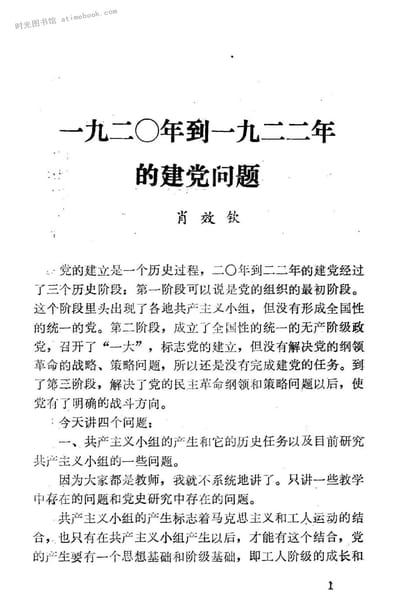 时光图书馆 atimebook.com

一九二〇年到一九二二年的建党问题

肖效钦

党的建立是一个历史过程，二〇年到二二年的建党经过了三个历史阶段：第一阶段可以说是党的组织的最初阶段。这个阶段里头出现了各地共产主义小组，但没有形成全国性的统一的党。第二阶段，成立了全国性的统一的无产阶级政党，召开了“一大”，标志党的建立，但没有解决党的纲领革命的战略、策略问题，所以还是没有完成建党的任务。到了第三阶段，解决了党的民主革命纲领和策略问题以后，使党有了明确的战斗方向。

今天讲四个问题：

一、共产主义小组的产生和它的历史任务以及目前研究共产主义小组的一些问题。

因为大家都是教师，我就不系统地讲了。只讲一些教学中存在的问题和党史研究中存在的问题。

共产主义小组的产生标志着马克思主义和工人运动的结合，也只有在共产主义小组产生以后，才能有这个结合，党的产生要有一个思想基础和阶级基础，即工人阶级的成长和

1